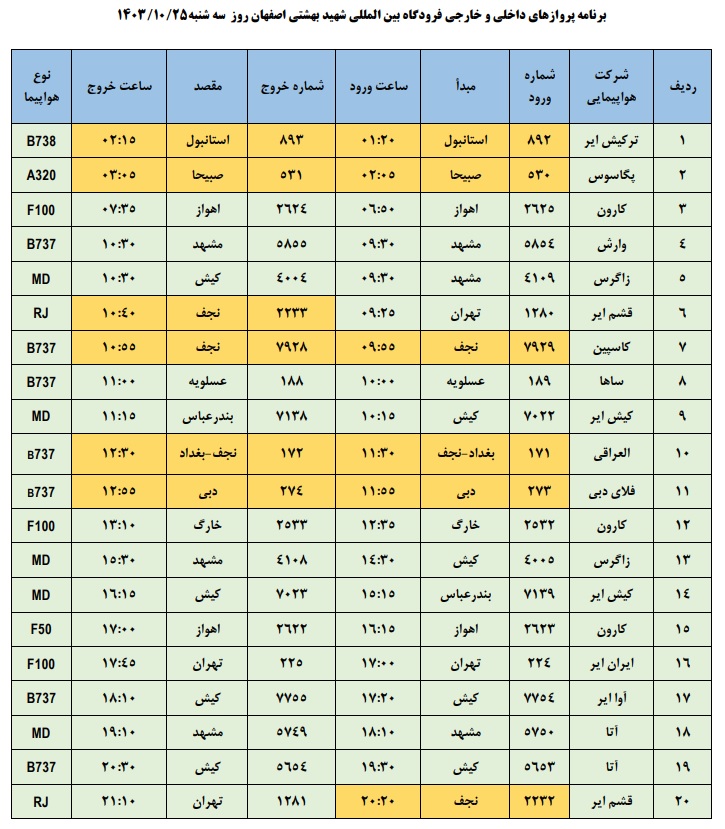 برنامه پروازهای داخلی و خارجی فرودگاه بین المللی شهید بهشتی اصفهان روز سه شنبه ۱۴۰۳/۱۰/۲۵

| ردیف | شرکت هواپیمایی | شماره ورود | مبدأ | ساعت ورود | شماره خروج | مقصد | ساعت خروج | نوع هواپیما |
|---|---|---|---|---|---|---|---|---|
| ۱ | ترکیش ایر | ۸۹۲ | استانبول | ۰۱:۲۰ | ۸۹۳ | استانبول | ۰۲:۱۵ | B738 |
| ۲ | پگاسوس | ۵۳۰ | صبیحا | ۰۲:۰۵ | ۵۳۱ | صبیحا | ۰۳:۰۵ | A320 |
| ۳ | کارون | ۲۶۲۵ | اهواز | ۰۶:۵۰ | ۲۶۲۴ | اهواز | ۰۷:۳۵ | F100 |
| ۴ | وارش | ۵۸۵۴ | مشهد | ۰۹:۳۰ | ۵۸۵۵ | مشهد | ۱۰:۳۰ | B737 |
| ۵ | زاگرس | ۴۱۰۹ | مشهد | ۰۹:۳۰ | ۴۰۰۴ | کیش | ۱۰:۳۰ | MD |
| ۶ | قشم ایر | ۱۲۸۰ | تهران | ۰۹:۲۵ | ۲۲۳۳ | نجف | ۱۰:۴۰ | RJ |
| ۷ | کاسپین | ۷۹۲۹ | نجف | ۰۹:۵۵ | ۷۹۲۸ | نجف | ۱۰:۵۵ | B737 |
| ۸ | ساها | ۱۸۹ | عسلویه | ۱۰:۰۰ | ۱۸۸ | عسلویه | ۱۱:۰۰ | B737 |
| ۹ | کیش ایر | ۷۰۲۲ | کیش | ۱۰:۱۵ | ۷۱۳۸ | بندرعباس | ۱۱:۱۵ | MD |
| ۱۰ | العراقی | ۱۷۱ | بغداد-نجف | ۱۱:۳۰ | ۱۷۲ | نجف-بغداد | ۱۲:۳۰ | B737 |
| ۱۱ | فلای دبی | ۲۷۳ | دبی | ۱۱:۵۵ | ۲۷۴ | دبی | ۱۲:۵۵ | B737 |
| ۱۲ | کارون | ۲۵۳۲ | خارگ | ۱۲:۳۵ | ۲۵۳۳ | خارگ | ۱۳:۱۰ | F100 |
| ۱۳ | زاگرس | ۴۰۰۵ | کیش | ۱۴:۳۰ | ۴۱۰۸ | مشهد | ۱۵:۳۰ | MD |
| ۱۴ | کیش ایر | ۷۱۳۹ | بندرعباس | ۱۵:۱۵ | ۷۰۲۳ | کیش | ۱۶:۱۵ | MD |
| ۱۵ | کارون | ۲۶۲۳ | اهواز | ۱۶:۱۵ | ۲۶۲۲ | اهواز | ۱۷:۰۰ | F50 |
| ۱۶ | ایران ایر | ۲۲۴ | تهران | ۱۷:۰۰ | ۲۲۵ | تهران | ۱۷:۴۵ | F100 |
| ۱۷ | آوا ایر | ۷۷۵۴ | کیش | ۱۷:۲۰ | ۷۷۵۵ | کیش | ۱۸:۱۰ | B737 |
| ۱۸ | آتا | ۵۷۵۰ | مشهد | ۱۸:۱۰ | ۵۷۴۹ | مشهد | ۱۹:۱۰ | MD |
| ۱۹ | آتا | ۵۶۵۳ | کیش | ۱۹:۳۰ | ۵۶۵۴ | کیش | ۲۰:۳۰ | B737 |
| ۲۰ | قشم ایر | ۲۲۳۲ | نجف | ۲۰:۲۰ | ۱۲۸۱ | تهران | ۲۱:۱۰ | RJ |